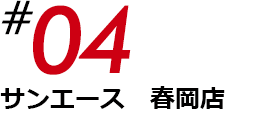 #04

サンエース　春岡店